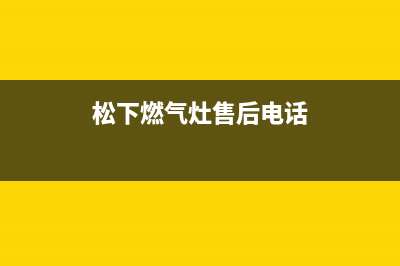 松下燃气灶售后电话